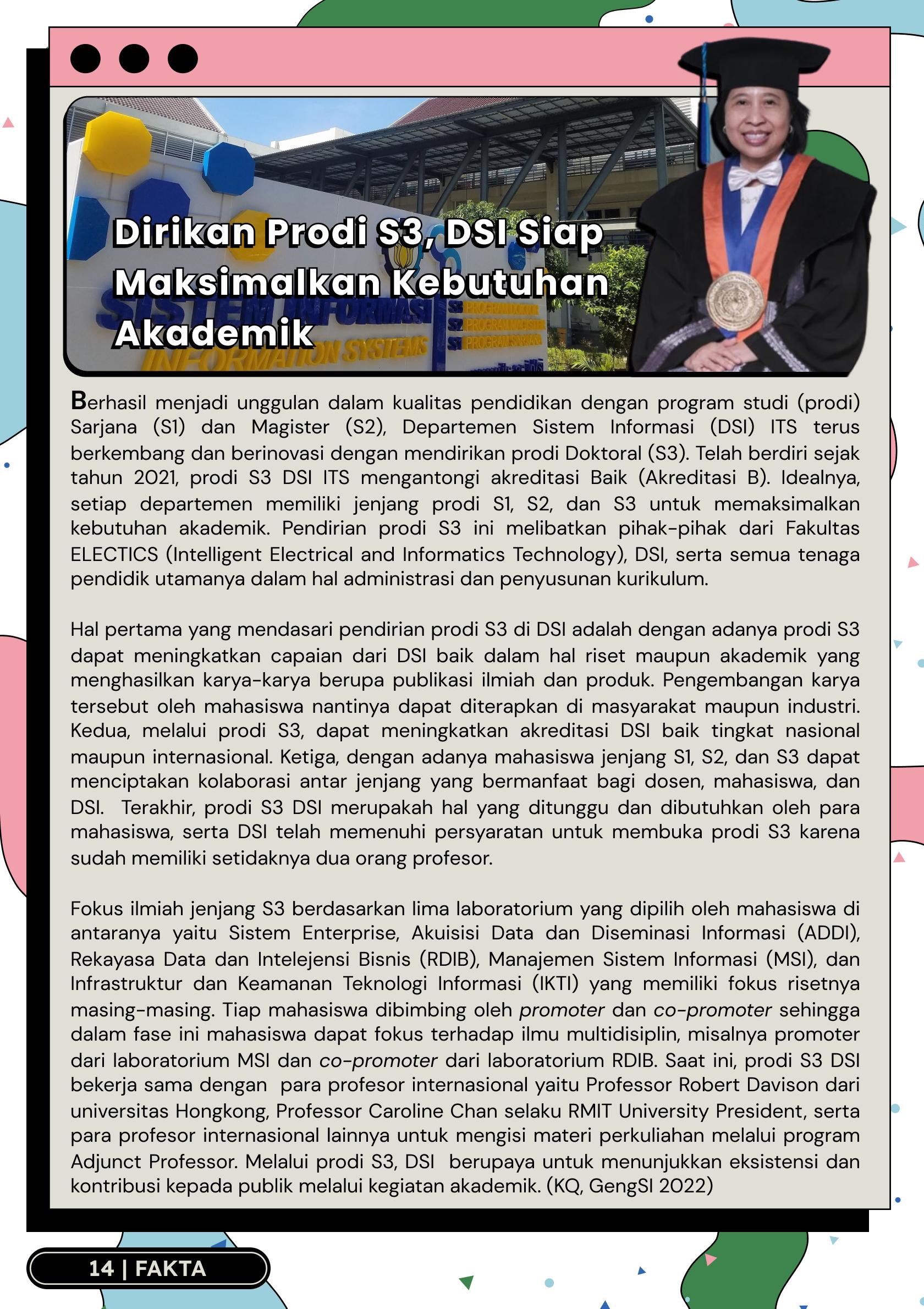 Dirikan Prodi S3, DSI Siap Maksimalkan Kebutuhan Akademik

SISTEM INFORMASI
INFORMATION SYSTEMS
S3 PROGRAM DOKTOR
S2 PROGRAM MAGISTER
S1 PROGRAM SARJANA

Berhasil menjadi unggulan dalam kualitas pendidikan dengan program studi (prodi) Sarjana (S1) dan Magister (S2), Departemen Sistem Informasi (DSI) ITS terus berkembang dan berinovasi dengan mendirikan prodi Doktoral (S3). Telah berdiri sejak tahun 2021, prodi S3 DSI ITS mengantongi akreditasi Baik (Akreditasi B). Idealnya, setiap departemen memiliki jenjang prodi S1, S2, dan S3 untuk memaksimalkan kebutuhan akademik. Pendirian prodi S3 ini melibatkan pihak-pihak dari Fakultas ELECTICS (Intelligent Electrical and Informatics Technology), DSI, serta semua tenaga pendidik utamanya dalam hal administrasi dan penyusunan kurikulum.

Hal pertama yang mendasari pendirian prodi S3 di DSI adalah dengan adanya prodi S3 dapat meningkatkan capaian dari DSI baik dalam hal riset maupun akademik yang menghasilkan karya-karya berupa publikasi ilmiah dan produk. Pengembangan karya tersebut oleh mahasiswa nantinya dapat diterapkan di masyarakat maupun industri. Kedua, melalui prodi S3, dapat meningkatkan akreditasi DSI baik tingkat nasional maupun internasional. Ketiga, dengan adanya mahasiswa jenjang S1, S2, dan S3 dapat menciptakan kolaborasi antar jenjang yang bermanfaat bagi dosen, mahasiswa, dan DSI. Terakhir, prodi S3 DSI merupakah hal yang ditunggu dan dibutuhkan oleh para mahasiswa, serta DSI telah memenuhi persyaratan untuk membuka prodi S3 karena sudah memiliki setidaknya dua orang profesor.

Fokus ilmiah jenjang S3 berdasarkan lima laboratorium yang dipilih oleh mahasiswa di antaranya yaitu Sistem Enterprise, Akuisisi Data dan Diseminasi Informasi (ADDI), Rekayasa Data dan Intelejensi Bisnis (RDIB), Manajemen Sistem Informasi (MSI), dan Infrastruktur dan Keamanan Teknologi Informasi (IKTI) yang memiliki fokus risetnya masing-masing. Tiap mahasiswa dibimbing oleh promoter dan co-promoter sehingga dalam fase ini mahasiswa dapat fokus terhadap ilmu multidisiplin, misalnya promoter dari laboratorium MSI dan co-promoter dari laboratorium RDIB. Saat ini, prodi S3 DSI bekerja sama dengan para profesor internasional yaitu Professor Robert Davison dari universitas Hongkong, Professor Caroline Chan selaku RMIT University President, serta para profesor internasional lainnya untuk mengisi materi perkuliahan melalui program Adjunct Professor. Melalui prodi S3, DSI berupaya untuk menunjukkan eksistensi dan kontribusi kepada publik melalui kegiatan akademik. (KQ, GengSI 2022)

14 | FAKTA